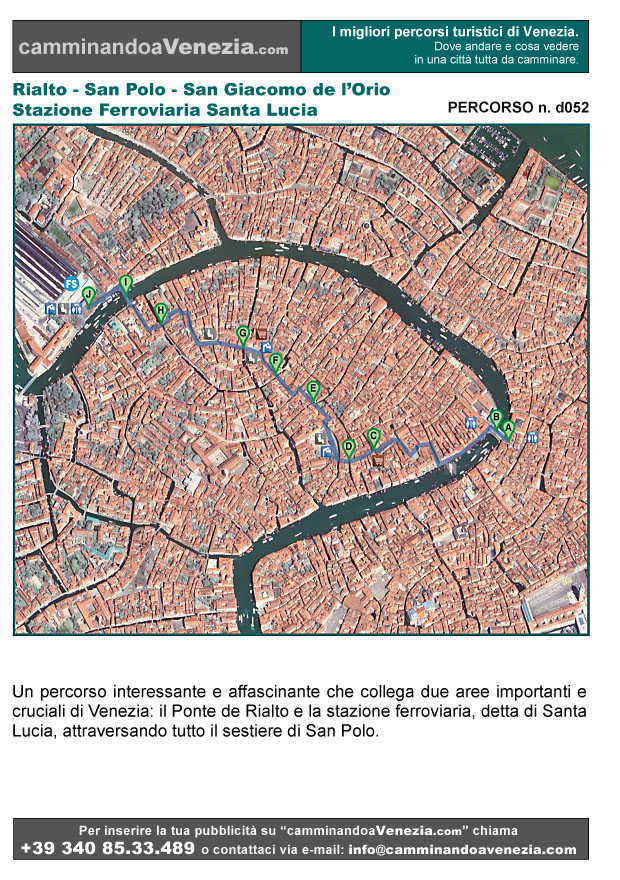 camminandoaVenezia.com

I migliori percorsi turistici di Venezia.
Dove andare e cosa vedere in una città tutta da camminare.

Rialto - San Polo - San Giacomo de l'Orio
Stazione Ferroviaria Santa Lucia

PERCORSO n. d052

FS
J
I
H
G
F
E
D
C
B
A

Un percorso interessante e affascinante che collega due aree importanti e cruciali di Venezia: il Ponte de Rialto e la stazione ferroviaria, detta di Santa Lucia, attraversando tutto il sestiere di San Polo.

Per inserire la tua pubblicità su "camminandoaVenezia.com" chiama
+39 340 85.33.489 o contattaci via e-mail: info@camminandoavenezia.com